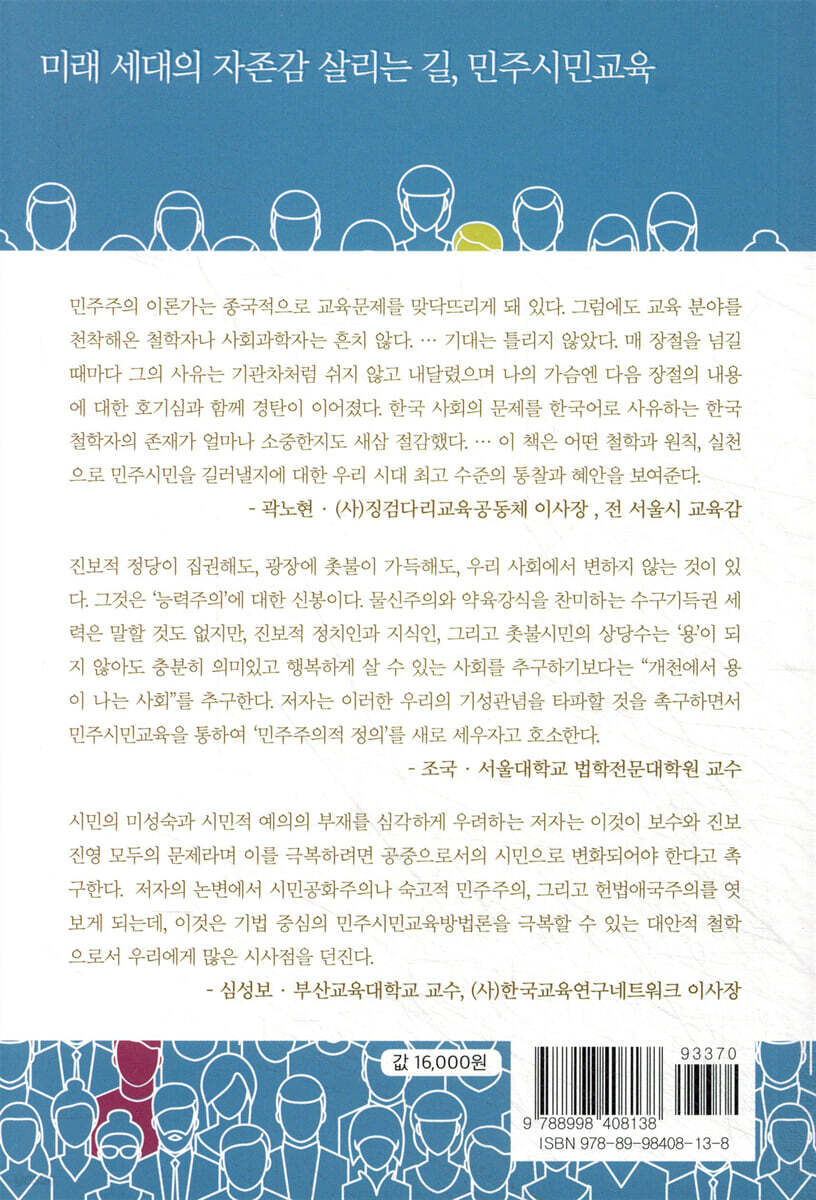 미래 세대의 자존감 살리는 길, 민주시민교육

민주주의 이론가는 종국적으로 교육문제를 맞닥뜨리게 돼 있다. 그럼에도 교육 분야를 천착해온 철학자나 사회과학자는 흔치 않다. … 기대는 틀리지 않았다. 매 장절을 넘길 때마다 그의 사유는 기관차처럼 쉬지 않고 내달렸으며 나의 가슴엔 다음 장절의 내용에 대한 호기심과 함께 경탄이 이어졌다. 한국 사회의 문제를 한국어로 사유하는 한국 철학자의 존재가 얼마나 소중한지도 새삼 절감했다. … 이 책은 어떤 철학과 원칙, 실천으로 민주시민을 길러낼지에 대한 우리 시대 최고 수준의 통찰과 혜안을 보여준다.
- 곽노현 · (사)징검다리교육공동체 이사장 , 전 서울시 교육감

진보적 정당이 집권해도, 광장에 촛불이 가득해도, 우리 사회에서 변하지 않는 것이 있다. 그것은 '능력주의'에 대한 신봉이다. 물신주의와 약육강식을 찬미하는 수구기득권 세력은 말할 것도 없지만, 진보적 정치인과 지식인, 그리고 촛불시민의 상당수는 '용'이 되지 않아도 충분히 의미있고 행복하게 살 수 있는 사회를 추구하기보다는 "개천에서 용이 나는 사회"를 추구한다. 저자는 이러한 우리의 기성관념을 타파할 것을 촉구하면서 민주시민교육을 통하여 '민주주의적 정의'를 새로 세우자고 호소한다.
- 조국 · 서울대학교 법학전문대학원 교수

시민의 미성숙과 시민적 예의의 부재를 심각하게 우려하는 저자는 이것이 보수와 진보 진영 모두의 문제라며 이를 극복하려면 공중으로서의 시민으로 변화되어야 한다고 촉구한다. 저자의 논변에서 시민공화주의나 숙고적 민주주의, 그리고 헌법애국주의를 엿보게 되는데, 이것은 기법 중심의 민주시민교육방법론을 극복할 수 있는 대안적 철학으로서 우리에게 많은 시사점을 던진다.
- 심성보 · 부산교육대학교 교수, (사)한국교육연구네트워크 이사장

값 16,000원

93370
9 788998 408138
ISBN 978-89-98408-13-8